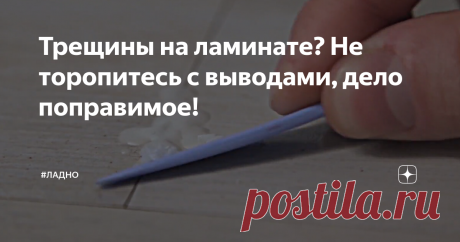 Трещины на ламинате? Не торопитесь с выводами, дело поправимое!

#ЛАДНО

postila.ru